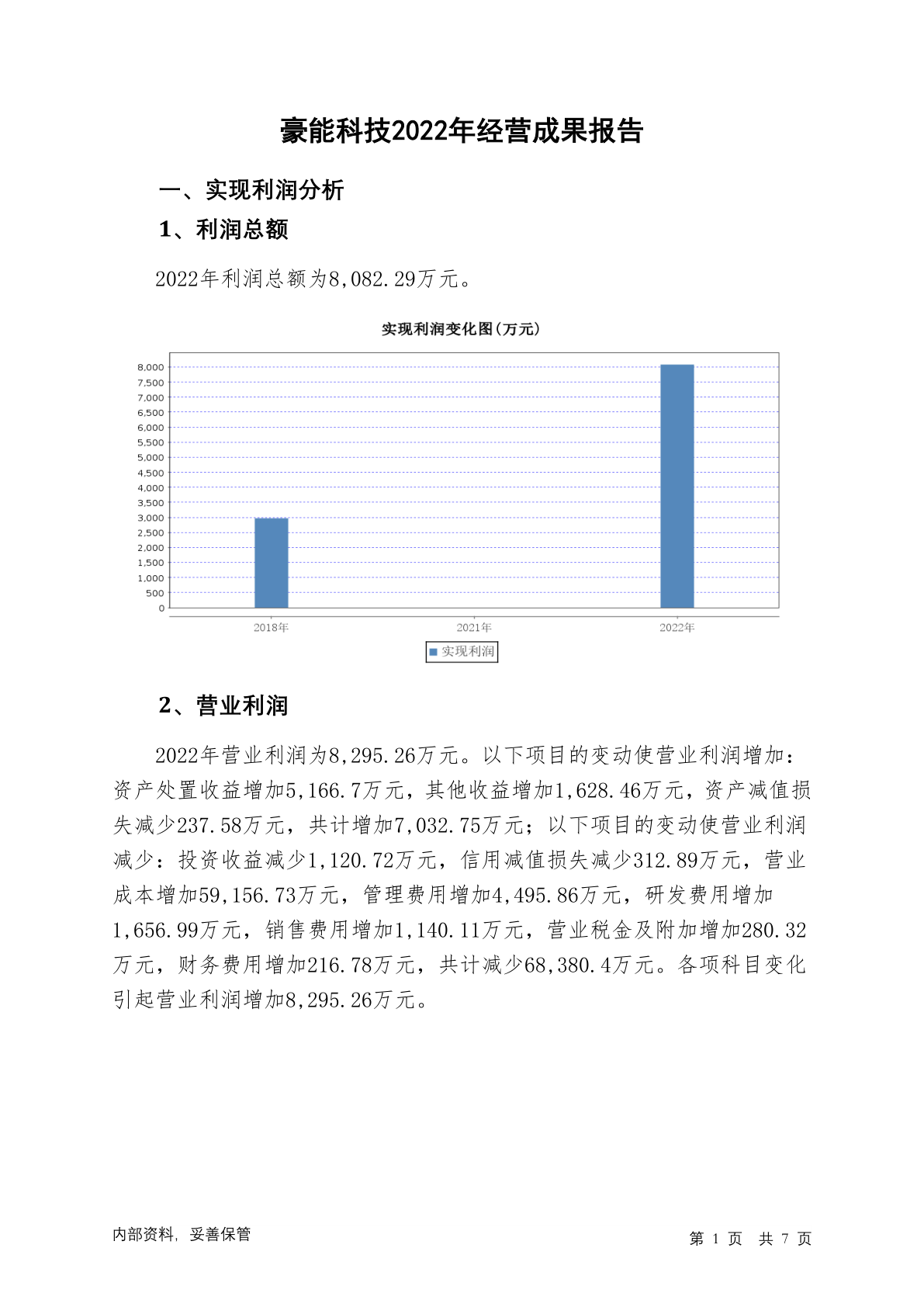 豪能科技2022年经营成果报告

一、实现利润分析

1、利润总额

2022年利润总额为8,082.29万元。

实现利润变化图(万元)

8,000
7,500
7,000
6,500
6,000
5,500
5,000
4,500
4,000
3,500
3,000
2,500
2,000
1,500
1,000
500
0

2018年
2021年
2022年

实现利润

2、营业利润

2022年营业利润为8,295.26万元。以下项目的变动使营业利润增加：资产处置收益增加5,166.7万元，其他收益增加1,628.46万元，资产减值损失减少237.58万元，共计增加7,032.75万元；以下项目的变动使营业利润减少：投资收益减少1,120.72万元，信用减值损失减少312.89万元，营业成本增加59,156.73万元，管理费用增加4,495.86万元，研发费用增加1,656.99万元，销售费用增加1,140.11万元，营业税金及附加增加280.32万元，财务费用增加216.78万元，共计减少68,380.4万元。各项科目变化引起营业利润增加8,295.26万元。

内部资料，妥善保管

第 1 页 共 7 页